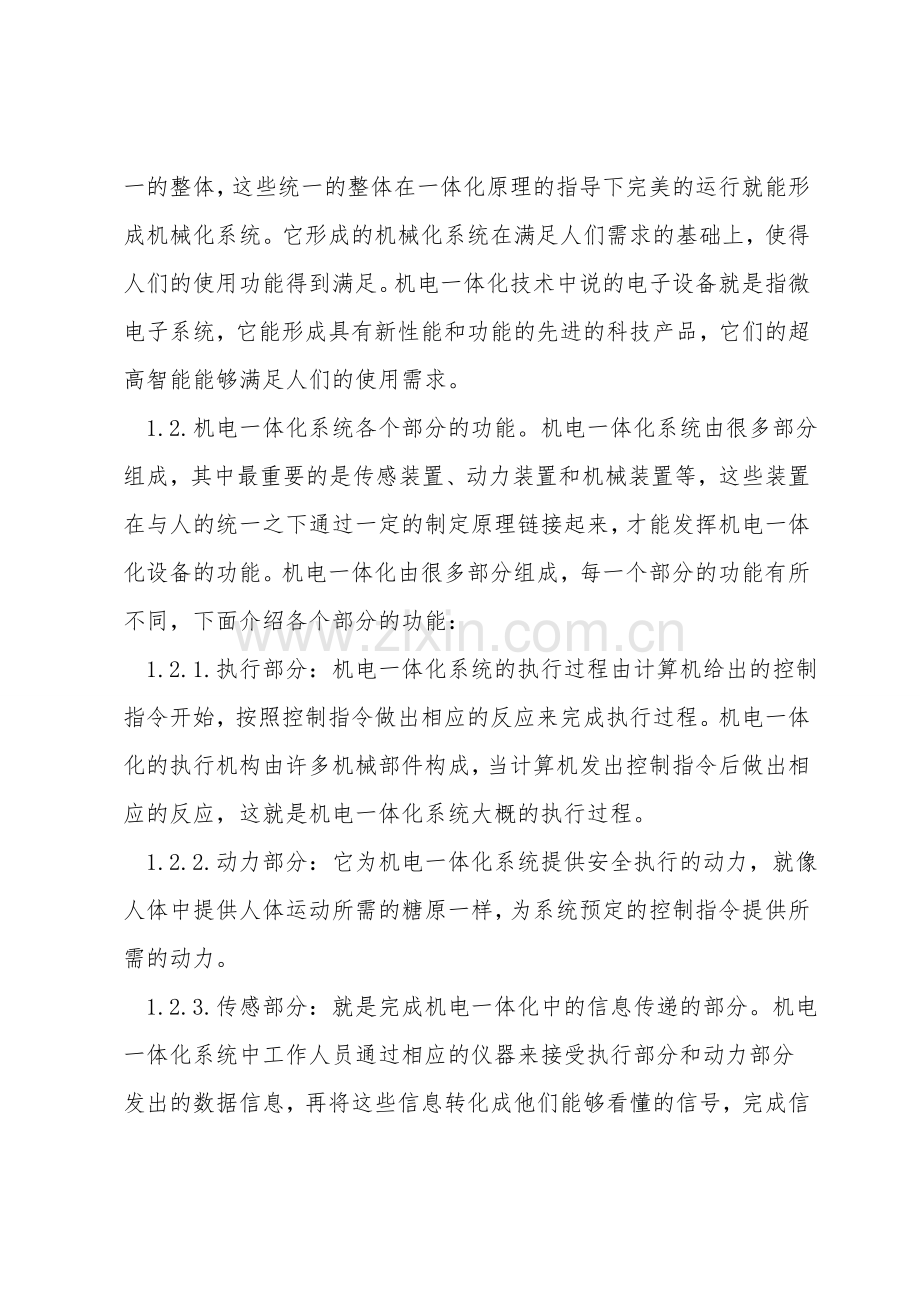 一的整体，这些统一的整体在一体化原理的指导下完美的运行就能形成机械化系统。它形成的机械化系统在满足人们需求的基础上，使得人们的使用功能得到满足。机电一体化技术中说的电子设备就是指微电子系统，它能形成具有新性能和功能的先进的科技产品，它们的超高智能能够满足人们的使用需求。

1.2.机电一体化系统各个部分的功能。机电一体化系统由很多部分组成，其中最重要的是传感装置、动力装置和机械装置等，这些装置在与人的统一之下通过一定的制定原理链接起来，才能发挥机电一体化设备的功能。机电一体化由很多部分组成，每一个部分的功能有所不同，下面介绍各个部分的功能：

1.2.1.执行部分：机电一体化系统的执行过程由计算机给出的控制指令开始，按照控制指令做出相应的反应来完成执行过程。机电一体化的执行机构由许多机械部件构成，当计算机发出控制指令后做出相应的反应，这就是机电一体化系统大概的执行过程。

1.2.2.动力部分：它为机电一体化系统提供安全执行的动力，就像人体中提供人体运动所需的糖原一样，为系统预定的控制指令提供所需的动力。

1.2.3.传感部分：就是完成机电一体化中的信息传递的部分。机电一体化系统中工作人员通过相应的仪器来接受执行部分和动力部分发出的数据信息，再将这些信息转化成他们能够看懂的信号，完成信

www.zixin.com.cn